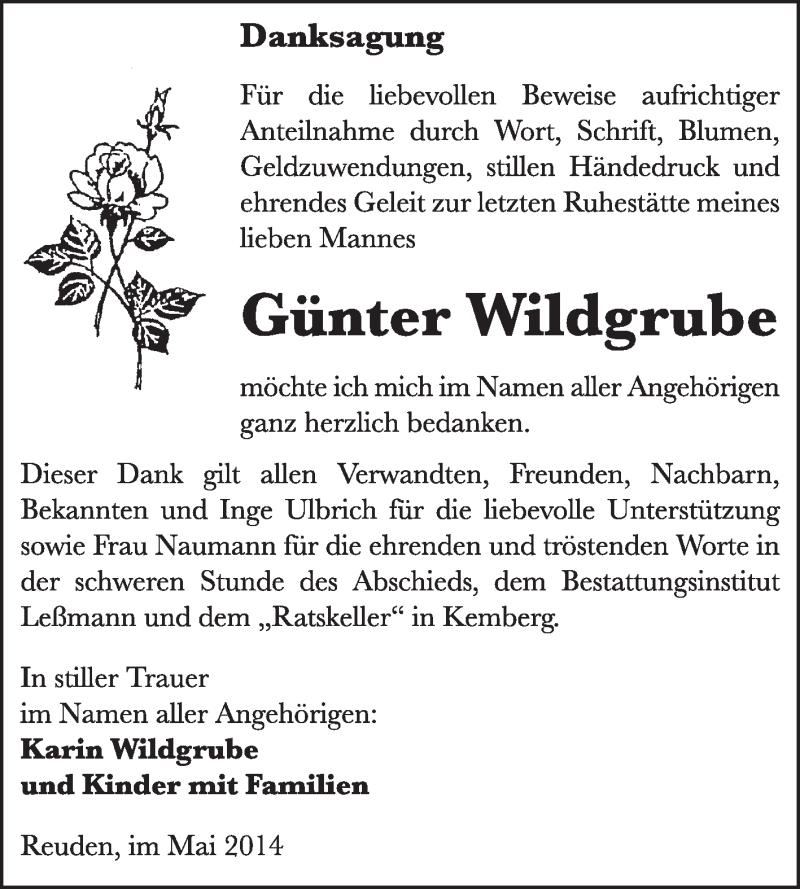 Danksagung

Für die liebevollen Beweise aufrichtiger Anteilnahme durch Wort, Schrift, Blumen, Geldzuwendungen, stillen Händedruck und ehrendes Geleit zur letzten Ruhestätte meines lieben Mannes

Günter Wildgrube

möchte ich mich im Namen aller Angehörigen ganz herzlich bedanken.

Dieser Dank gilt allen Verwandten, Freunden, Nachbarn, Bekannten und Inge Ulbrich für die liebevolle Unterstützung sowie Frau Naumann für die ehrenden und tröstenden Worte in der schweren Stunde des Abschieds, dem Bestattungsinstitut Leßmann und dem „Ratskeller“ in Kemberg.

In stiller Trauer
im Namen aller Angehörigen:
Karin Wildgrube
und Kinder mit Familien

Reuden, im Mai 2014